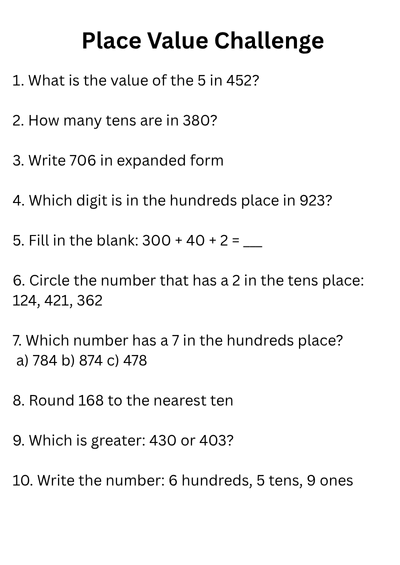 Place Value Challenge

1. What is the value of the 5 in 452?

2. How many tens are in 380?

3. Write 706 in expanded form

4. Which digit is in the hundreds place in 923?

5. Fill in the blank: 300 + 40 + 2 = ___

6. Circle the number that has a 2 in the tens place: 124, 421, 362

7. Which number has a 7 in the hundreds place?
a) 784 b) 874 c) 478

8. Round 168 to the nearest ten

9. Which is greater: 430 or 403?

10. Write the number: 6 hundreds, 5 tens, 9 ones